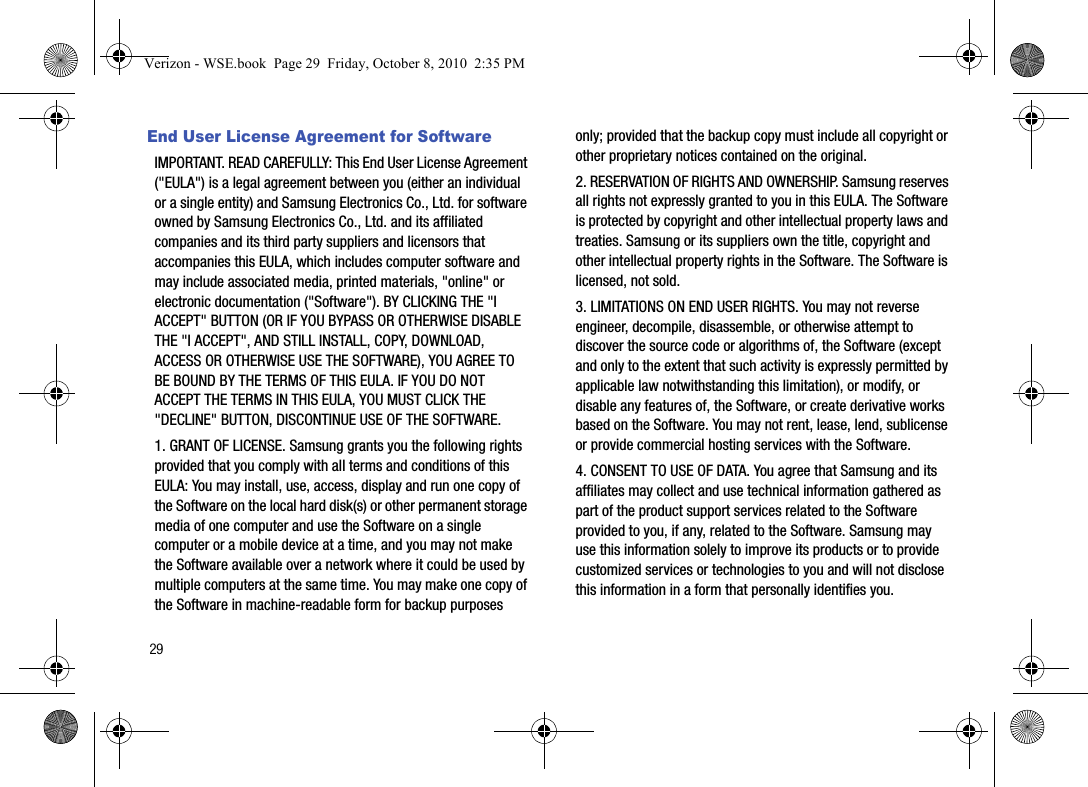 Verizon - WSE.book Page 29 Friday, October 8, 2010 2:35 PM

End User License Agreement for Software

IMPORTANT. READ CAREFULLY: This End User License Agreement ("EULA") is a legal agreement between you (either an individual or a single entity) and Samsung Electronics Co., Ltd. for software owned by Samsung Electronics Co., Ltd. and its affiliated companies and its third party suppliers and licensors that accompanies this EULA, which includes computer software and may include associated media, printed materials, "online" or electronic documentation ("Software"). BY CLICKING THE "I ACCEPT" BUTTON (OR IF YOU BYPASS OR OTHERWISE DISABLE THE "I ACCEPT", AND STILL INSTALL, COPY, DOWNLOAD, ACCESS OR OTHERWISE USE THE SOFTWARE), YOU AGREE TO BE BOUND BY THE TERMS OF THIS EULA. IF YOU DO NOT ACCEPT THE TERMS IN THIS EULA, YOU MUST CLICK THE "DECLINE" BUTTON, DISCONTINUE USE OF THE SOFTWARE.

1. GRANT OF LICENSE. Samsung grants you the following rights provided that you comply with all terms and conditions of this EULA: You may install, use, access, display and run one copy of the Software on the local hard disk(s) or other permanent storage media of one computer and use the Software on a single computer or a mobile device at a time, and you may not make the Software available over a network where it could be used by multiple computers at the same time. You may make one copy of the Software in machine-readable form for backup purposes only; provided that the backup copy must include all copyright or other proprietary notices contained on the original.

2. RESERVATION OF RIGHTS AND OWNERSHIP. Samsung reserves all rights not expressly granted to you in this EULA. The Software is protected by copyright and other intellectual property laws and treaties. Samsung or its suppliers own the title, copyright and other intellectual property rights in the Software. The Software is licensed, not sold.

3. LIMITATIONS ON END USER RIGHTS. You may not reverse engineer, decompile, disassemble, or otherwise attempt to discover the source code or algorithms of, the Software (except and only to the extent that such activity is expressly permitted by applicable law notwithstanding this limitation), or modify, or disable any features of, the Software, or create derivative works based on the Software. You may not rent, lease, lend, sublicense or provide commercial hosting services with the Software.

4. CONSENT TO USE OF DATA. You agree that Samsung and its affiliates may collect and use technical information gathered as part of the product support services related to the Software provided to you, if any, related to the Software. Samsung may use this information solely to improve its products or to provide customized services or technologies to you and will not disclose this information in a form that personally identifies you.

29